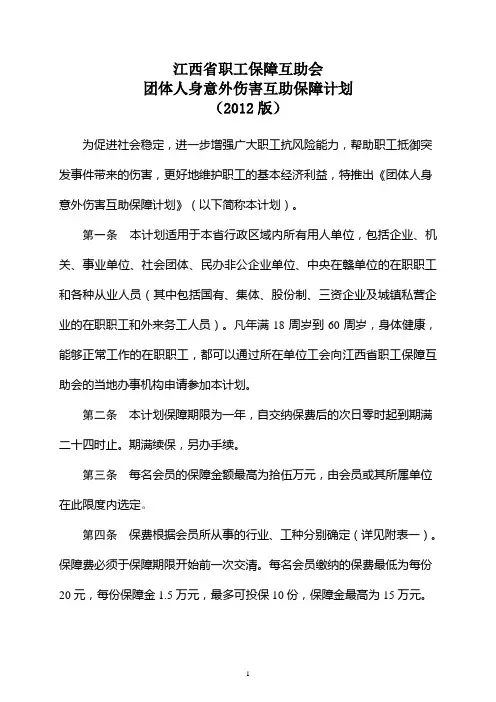 江西省职工保障互助会
团体人身意外伤害互助保障计划
（2012 版）

为促进社会稳定，进一步增强广大职工抗风险能力，帮助职工抵御突发事件带来的伤害，更好地维护职工的基本经济利益，特推出《团体人身意外伤害互助保障计划》（以下简称本计划）。

第一条　本计划适用于本省行政区域内所有用人单位，包括企业、机关、事业单位、社会团体、民办非公企业单位、中央在赣单位的在职职工和各种从业人员（其中包括国有、集体、股份制、三资企业及城镇私营企业的在职职工和外来务工人员）。凡年满 18 周岁到 60 周岁，身体健康，能够正常工作的在职职工，都可以通过所在单位工会向江西省职工保障互助会的当地办事机构申请参加本计划。

第二条　本计划保障期限为一年，自交纳保费后的次日零时起到期满二十四时止。期满续保，另办手续。

第三条　每名会员的保障金额最高为拾伍万元，由会员或其所属单位在此限度内选定。

第四条　保费根据会员所从事的行业、工种分别确定（详见附表一）。保障费必须于保障期限开始前一次交清。每名会员缴纳的保费最低为每份 20 元，每份保障金 1.5 万元，最多可投保 10 份，保障金最高为 15 万元。

1